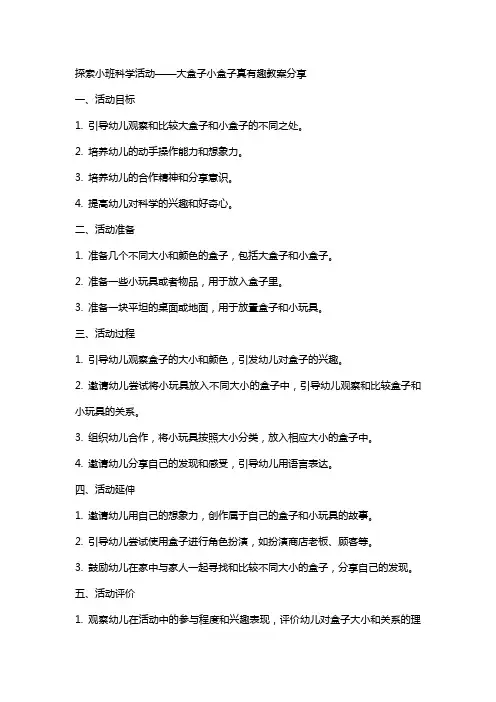 探索小班科学活动——大盒子小盒子真有趣教案分享

一、活动目标

1. 引导幼儿观察和比较大盒子和小盒子的不同之处。

2. 培养幼儿的动手操作能力和想象力。

3. 培养幼儿的合作精神和分享意识。

4. 提高幼儿对科学的兴趣和好奇心。

二、活动准备

1. 准备几个不同大小和颜色的盒子，包括大盒子和小盒子。

2. 准备一些小玩具或者物品，用于放入盒子里。

3. 准备一块平坦的桌面或地面，用于放置盒子和小玩具。

三、活动过程

1. 引导幼儿观察盒子的大小和颜色，引发幼儿对盒子的兴趣。

2. 邀请幼儿尝试将小玩具放入不同大小的盒子中，引导幼儿观察和比较盒子和小玩具的关系。

3. 组织幼儿合作，将小玩具按照大小分类，放入相应大小的盒子中。

4. 邀请幼儿分享自己的发现和感受，引导幼儿用语言表达。

四、活动延伸

1. 邀请幼儿用自己的想象力，创作属于自己的盒子和小玩具的故事。

2. 引导幼儿尝试使用盒子进行角色扮演，如扮演商店老板、顾客等。

3. 鼓励幼儿在家中与家人一起寻找和比较不同大小的盒子，分享自己的发现。

五、活动评价

1. 观察幼儿在活动中的参与程度和兴趣表现，评价幼儿对盒子大小和关系的理